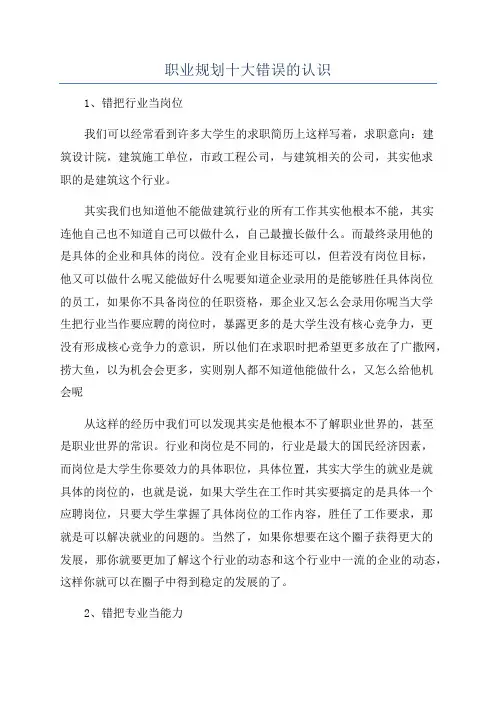 职业规划十大错误的认识

1、错把行业当岗位

我们可以经常看到许多大学生的求职简历上这样写着，求职意向：建筑设计院，建筑施工单位，市政工程公司，与建筑相关的公司，其实他求职的是建筑这个行业。

其实我们也知道他不能做建筑行业的所有工作其实他根本不能，其实连他自己也不知道自己可以做什么，自己最擅长做什么。而最终录用他的是具体的企业和具体的岗位。没有企业目标还可以，但若没有岗位目标，他又可以做什么呢又能做好什么呢要知道企业录用的是能够胜任具体岗位的员工，如果你不具备岗位的任职资格，那企业又怎么会录用你呢当大学生把行业当作要应聘的岗位时，暴露更多的是大学生没有核心竞争力，更没有形成核心竞争力的意识，所以他们在求职时把希望更多放在了广撒网，捞大鱼，以为机会会更多，实则别人都不知道他能做什么，又怎么给他机会呢

从这样的经历中我们可以发现其实是他根本不了解职业世界的，甚至是职业世界的常识。行业和岗位是不同的，行业是最大的国民经济因素，而岗位是大学生你要效力的具体职位，具体位置，其实大学生的就业是就具体的岗位的，也就是说，如果大学生在工作时其实要搞定的是具体一个应聘岗位，只要大学生掌握了具体岗位的工作内容，胜任了工作要求，那就是可以解决就业的问题的。当然了，如果你想要在这个圈子获得更大的发展，那你就要更加了解这个行业的动态和这个行业中一流的企业的动态，这样你就可以在圈子中得到稳定的发展的了。

2、错把专业当能力